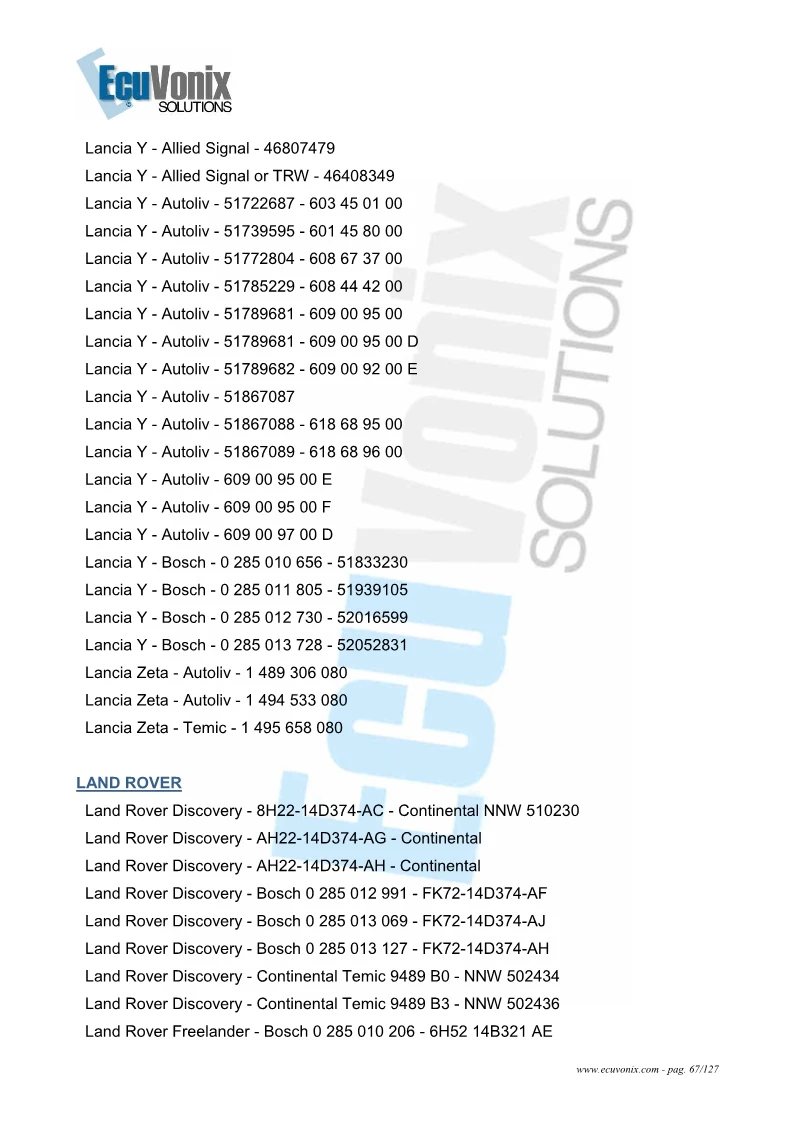 EcuVonix SOLUTIONS

Lancia Y - Allied Signal - 46807479
Lancia Y - Allied Signal or TRW - 46408349
Lancia Y - Autoliv - 51722687 - 603 45 01 00
Lancia Y - Autoliv - 51739595 - 601 45 80 00
Lancia Y - Autoliv - 51772804 - 608 67 37 00
Lancia Y - Autoliv - 51785229 - 608 44 42 00
Lancia Y - Autoliv - 51789681 - 609 00 95 00
Lancia Y - Autoliv - 51789681 - 609 00 95 00 D
Lancia Y - Autoliv - 51789682 - 609 00 92 00 E
Lancia Y - Autoliv - 51867087
Lancia Y - Autoliv - 51867088 - 618 68 95 00
Lancia Y - Autoliv - 51867089 - 618 68 96 00
Lancia Y - Autoliv - 609 00 95 00 E
Lancia Y - Autoliv - 609 00 95 00 F
Lancia Y - Autoliv - 609 00 97 00 D
Lancia Y - Bosch - 0 285 010 656 - 51833230
Lancia Y - Bosch - 0 285 011 805 - 51939105
Lancia Y - Bosch - 0 285 012 730 - 52016599
Lancia Y - Bosch - 0 285 013 728 - 52052831
Lancia Zeta - Autoliv - 1 489 306 080
Lancia Zeta - Autoliv - 1 494 533 080
Lancia Zeta - Temic - 1 495 658 080

LAND ROVER
Land Rover Discovery - 8H22-14D374-AC - Continental NNW 510230
Land Rover Discovery - AH22-14D374-AG - Continental
Land Rover Discovery - AH22-14D374-AH - Continental
Land Rover Discovery - Bosch 0 285 012 991 - FK72-14D374-AF
Land Rover Discovery - Bosch 0 285 013 069 - FK72-14D374-AJ
Land Rover Discovery - Bosch 0 285 013 127 - FK72-14D374-AH
Land Rover Discovery - Continental Temic 9489 B0 - NNW 502434
Land Rover Discovery - Continental Temic 9489 B3 - NNW 502436
Land Rover Freelander - Bosch 0 285 010 206 - 6H52 14B321 AE

www.ecuvonix.com - pag. 67/127